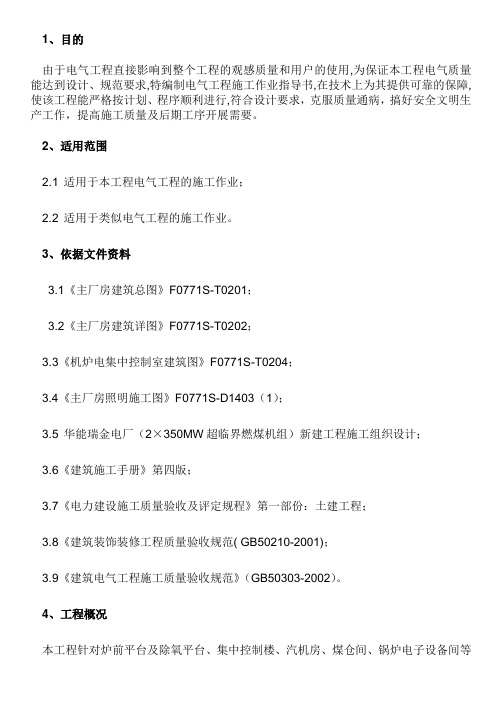 1、目的

由于电气工程直接影响到整个工程的观感质量和用户的使用,为保证本工程电气质量能达到设计、规范要求,特编制电气工程施工作业指导书,在技术上为其提供可靠的保障,使该工程能严格按计划、程序顺利进行,符合设计要求，克服质量通病，搞好安全文明生产工作，提高施工质量及后期工序开展需要。

2、适用范围

2.1 适用于本工程电气工程的施工作业；

2.2 适用于类似电气工程的施工作业。

3、依据文件资料

3.1《主厂房建筑总图》F0771S-T0201；

3.2《主厂房建筑详图》F0771S-T0202；

3.3《机炉电集中控制室建筑图》F0771S-T0204；

3.4《主厂房照明施工图》F0771S-D1403（1）；

3.5 华能瑞金电厂（2×350MW 超临界燃煤机组）新建工程施工组织设计；

3.6《建筑施工手册》第四版；

3.7《电力建设施工质量验收及评定规程》第一部份：土建工程；

3.8《建筑装饰装修工程质量验收规范( GB50210-2001)；

3.9《建筑电气工程施工质量验收规范》(GB50303-2002)。

4、工程概况

本工程针对炉前平台及除氧平台、集中控制楼、汽机房、煤仓间、锅炉电子设备间等